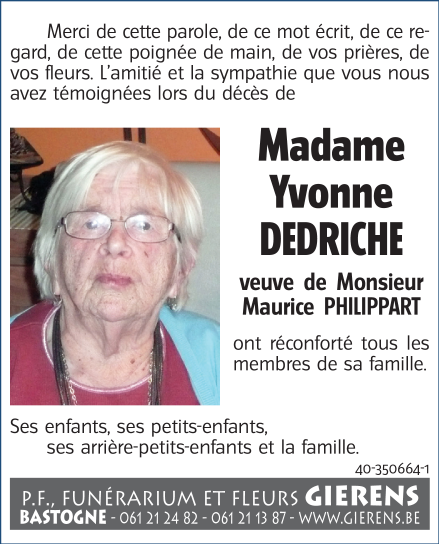 Merci de cette parole, de ce mot écrit, de ce regard, de cette poignée de main, de vos prières, de vos fleurs. L'amitié et la sympathie que vous nous avez témoignées lors du décès de

Madame
Yvonne
DEDRICHE

veuve de Monsieur
Maurice PHILIPPART

ont réconforté tous les membres de sa famille.

Ses enfants, ses petits-enfants,
ses arrière-petits-enfants et la famille.

40-350664-1

P.F., FUNÉRARIUM ET FLEURS GIERENS
BASTOGNE - 061 21 24 82 - 061 21 13 87 - WWW.GIERENS.BE